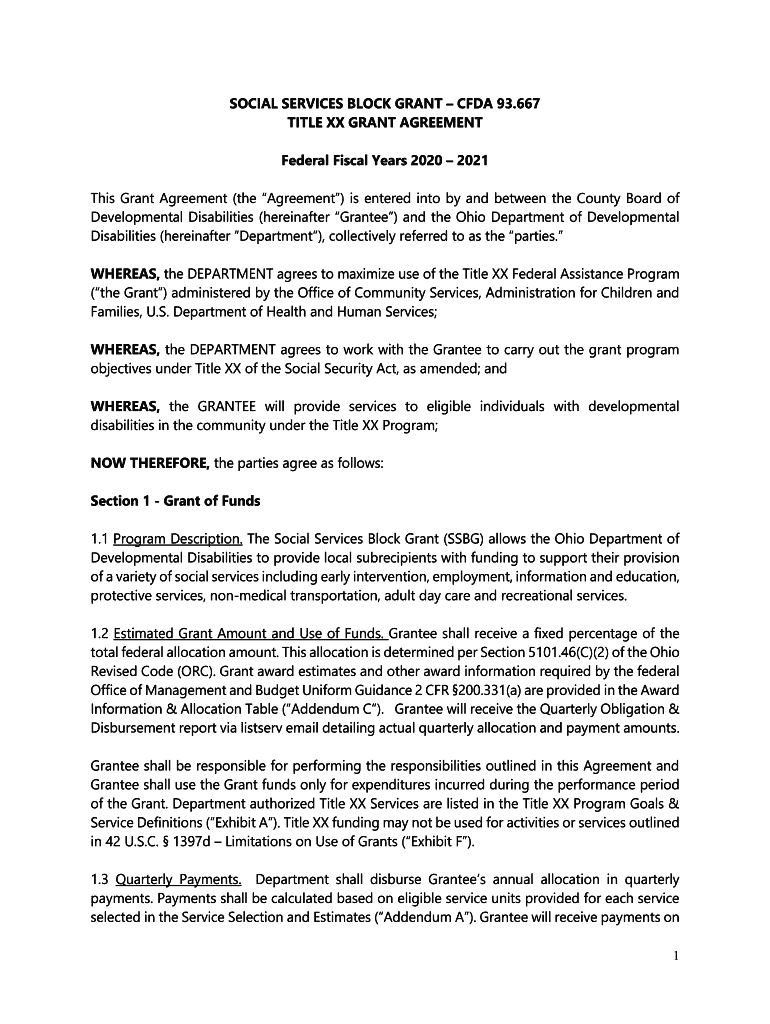 SOCIAL SERVICES BLOCK GRANT – CFDA 93.667
TITLE XX GRANT AGREEMENT

Federal Fiscal Years 2020 – 2021

This Grant Agreement (the "Agreement") is entered into by and between the County Board of Developmental Disabilities (hereinafter "Grantee") and the Ohio Department of Developmental Disabilities (hereinafter "Department"), collectively referred to as the "parties."

WHEREAS, the DEPARTMENT agrees to maximize use of the Title XX Federal Assistance Program ("the Grant") administered by the Office of Community Services, Administration for Children and Families, U.S. Department of Health and Human Services;

WHEREAS, the DEPARTMENT agrees to work with the Grantee to carry out the grant program objectives under Title XX of the Social Security Act, as amended; and

WHEREAS, the GRANTEE will provide services to eligible individuals with developmental disabilities in the community under the Title XX Program;

NOW THEREFORE, the parties agree as follows:

Section 1 - Grant of Funds

1.1 Program Description. The Social Services Block Grant (SSBG) allows the Ohio Department of Developmental Disabilities to provide local subrecipients with funding to support their provision of a variety of social services including early intervention, employment, information and education, protective services, non-medical transportation, adult day care and recreational services.

1.2 Estimated Grant Amount and Use of Funds. Grantee shall receive a fixed percentage of the total federal allocation amount. This allocation is determined per Section 5101.46(C)(2) of the Ohio Revised Code (ORC). Grant award estimates and other award information required by the federal Office of Management and Budget Uniform Guidance 2 CFR §200.331(a) are provided in the Award Information & Allocation Table ("Addendum C"). Grantee will receive the Quarterly Obligation & Disbursement report via listserv email detailing actual quarterly allocation and payment amounts.

Grantee shall be responsible for performing the responsibilities outlined in this Agreement and Grantee shall use the Grant funds only for expenditures incurred during the performance period of the Grant. Department authorized Title XX Services are listed in the Title XX Program Goals & Service Definitions ("Exhibit A"). Title XX funding may not be used for activities or services outlined in 42 U.S.C. § 1397d – Limitations on Use of Grants ("Exhibit F").

1.3 Quarterly Payments. Department shall disburse Grantee's annual allocation in quarterly payments. Payments shall be calculated based on eligible service units provided for each service selected in the Service Selection and Estimates ("Addendum A"). Grantee will receive payments on

1